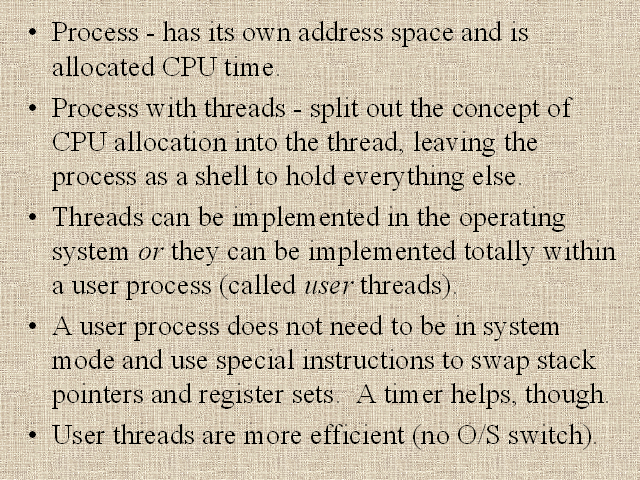 • Process - has its own address space and is allocated CPU time.

• Process with threads - split out the concept of CPU allocation into the thread, leaving the process as a shell to hold everything else.

• Threads can be implemented in the operating system or they can be implemented totally within a user process (called user threads).

• A user process does not need to be in system mode and use special instructions to swap stack pointers and register sets. A timer helps, though.

• User threads are more efficient (no O/S switch).